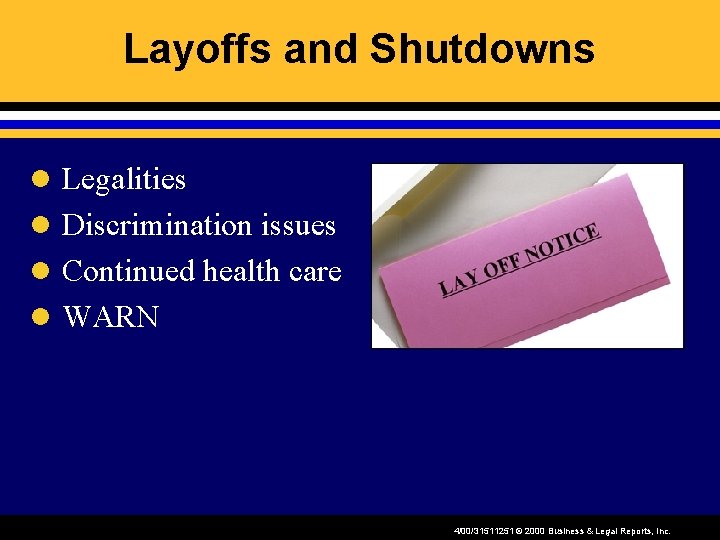 Layoffs and Shutdowns

- Legalities
- Discrimination issues
- Continued health care
- WARN

LAY OFF NOTICE

400/31511251 © 2000 Business & Legal Reports, Inc.